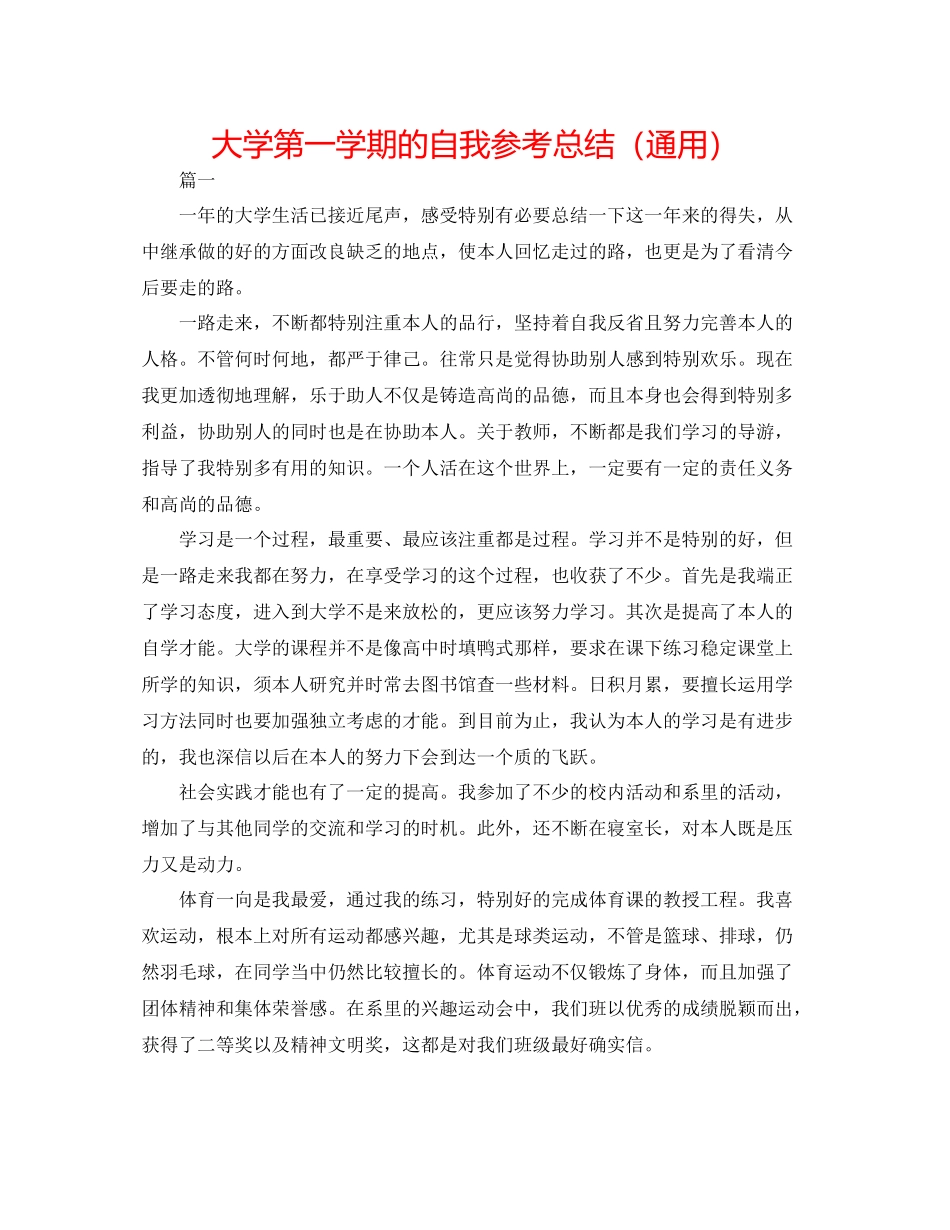 大学第一学期的自我参考总结（通用）

篇一

一年的大学生活已接近尾声，感受特别有必要总结一下这一年来的得失，从中继承做的好的方面改良缺乏的地点，使本人回忆走过的路，也更是为了看清今后要走的路。

一路走来，不断都特别注重本人的品行，坚持着自我反省且努力完善本人的人格。不管何时何地，都严于律己。往常只是觉得协助别人感到特别欢乐。现在我更加透彻地理解，乐于助人不仅是铸造高尚的品德，而且本身也会得到特别多利益，协助别人的同时也是在协助本人。关于教师，不断都是我们学习的导游，指导了我特别多有用的知识。一个人活在这个世界上，一定要有一定的责任义务和高尚的品德。

学习是一个过程，最重要、最应该注重都是过程。学习并不是特别的好，但是一路走来我都在努力，在享受学习的这个过程，也收获了不少。首先是我端正了学习态度，进入到大学不是来放松的，更应该努力学习。其次是提高了本人的自学才能。大学的课程并不是像高中时填鸭式那样，要求在课下练习稳定课堂上所学的知识，须本人研究并时常去图书馆查一些材料。日积月累，要擅长运用学习方法同时也要加强独立考虑的才能。到目前为止，我认为本人的学习是有进步的，我也深信以后在本人的努力下会到达一个质的飞跃。

社会实践才能也有了一定的提高。我参加了不少的校内活动和系里的活动，增加了与其他同学的交流和学习的时机。此外，还不断在寝室长，对本人既是压力又是动力。

体育一向是我最爱，通过我的练习，特别好的完成体育课的教授工程。我喜欢运动，根本上对所有运动都感兴趣，尤其是球类运动，不管是篮球、排球，仍然羽毛球，在同学当中仍然比较擅长的。体育运动不仅锻炼了身体，而且加强了团体精神和集体荣誉感。在系里的兴趣运动会中，我们班以优秀的成绩脱颖而出，获得了二等奖以及精神文明奖，这都是对我们班级最好确实信。